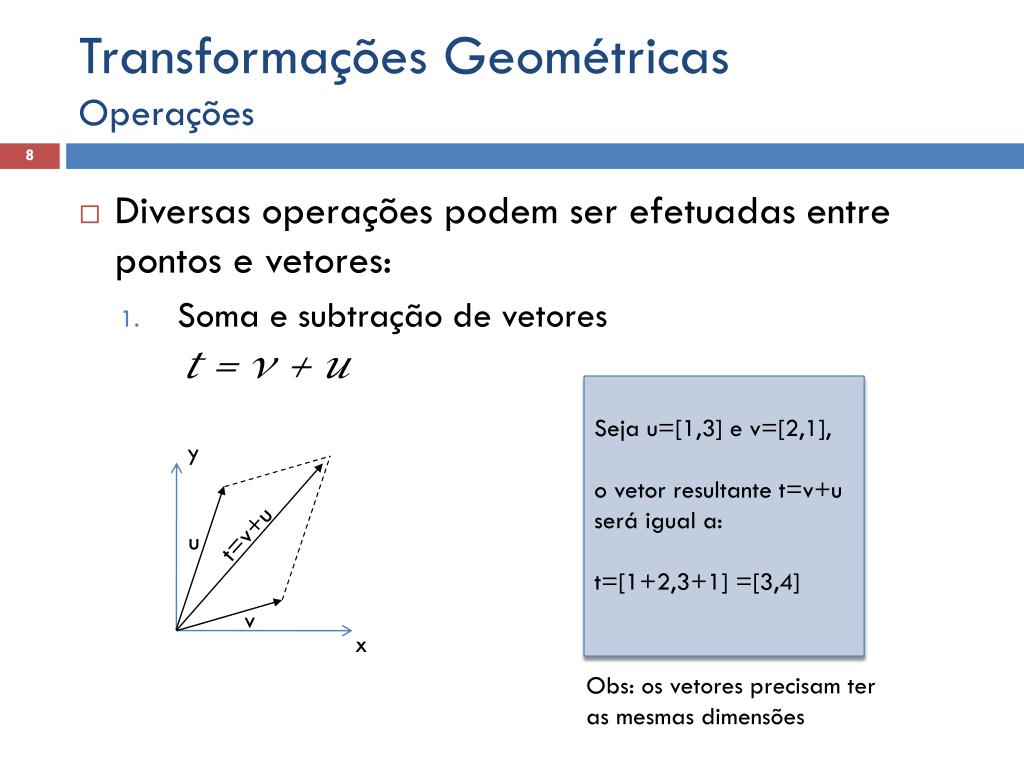 Transformações Geométricas
Operações

8

□ Diversas operações podem ser efetuadas entre pontos e vetores:

1. Soma e subtração de vetores

$t = v + u$

y

u

t=v+u

v

x

Seja u=[1,3] e v=[2,1],

o vetor resultante t=v+u será igual a:

t=[1+2,3+1] =[3,4]

Obs: os vetores precisam ter as mesmas dimensões